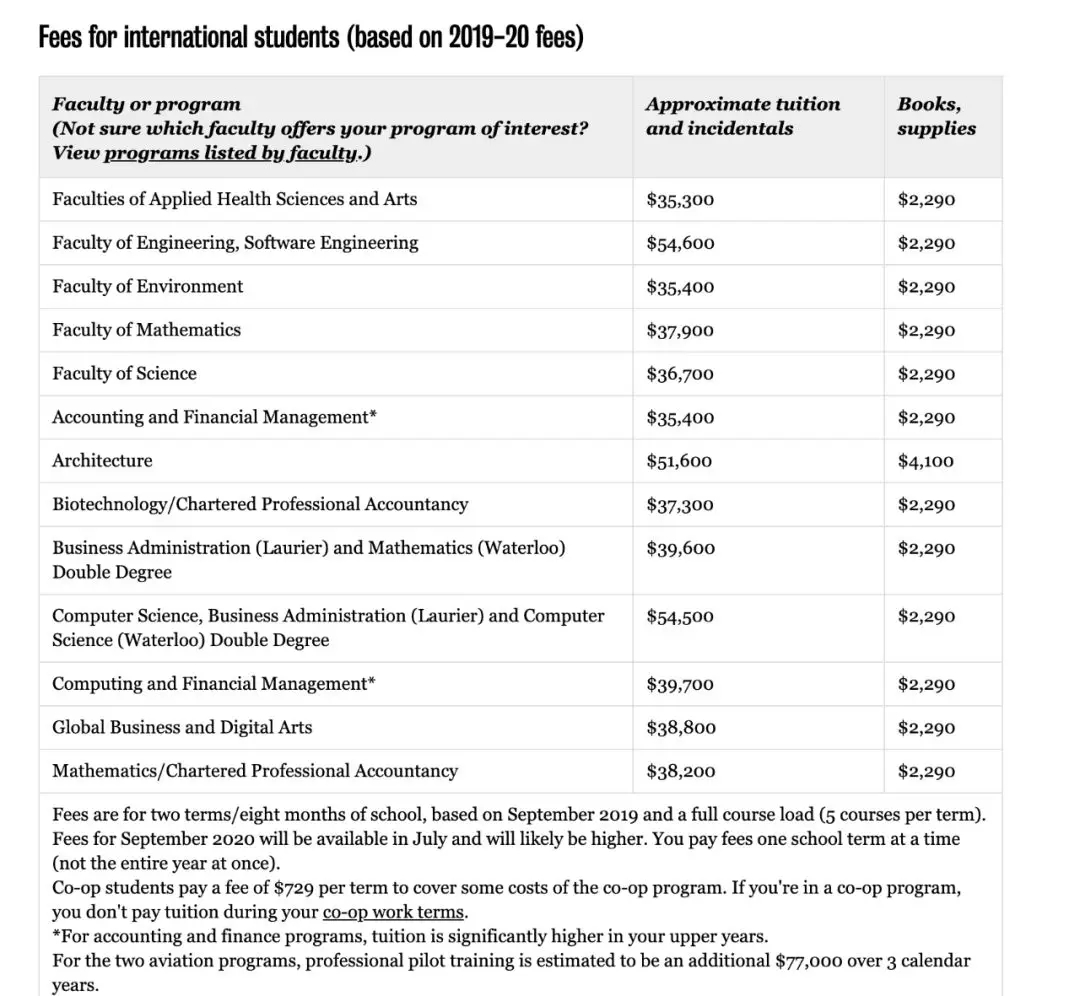 Fees for international students (based on 2019-20 fees)

| Faculty or program (Not sure which faculty offers your program of interest? View programs listed by faculty.) | Approximate tuition and incidentals | Books, supplies |
|---|---|---|
| Faculties of Applied Health Sciences and Arts | \$35,300 | \$2,290 |
| Faculty of Engineering, Software Engineering | \$54,600 | \$2,290 |
| Faculty of Environment | \$35,400 | \$2,290 |
| Faculty of Mathematics | \$37,900 | \$2,290 |
| Faculty of Science | \$36,700 | \$2,290 |
| Accounting and Financial Management* | \$35,400 | \$2,290 |
| Architecture | \$51,600 | \$4,100 |
| Biotechnology/Chartered Professional Accountancy | \$37,300 | \$2,290 |
| Business Administration (Laurier) and Mathematics (Waterloo) Double Degree | \$39,600 | \$2,290 |
| Computer Science, Business Administration (Laurier) and Computer Science (Waterloo) Double Degree | \$54,500 | \$2,290 |
| Computing and Financial Management* | \$39,700 | \$2,290 |
| Global Business and Digital Arts | \$38,800 | \$2,290 |
| Mathematics/Chartered Professional Accountancy | \$38,200 | \$2,290 |

Fees are for two terms/eight months of school, based on September 2019 and a full course load (5 courses per term). Fees for September 2020 will be available in July and will likely be higher. You pay fees one school term at a time (not the entire year at once).
Co-op students pay a fee of \$729 per term to cover some costs of the co-op program. If you're in a co-op program, you don't pay tuition during your co-op work terms.
*For accounting and finance programs, tuition is significantly higher in your upper years.
For the two aviation programs, professional pilot training is estimated to be an additional \$77,000 over 3 calendar years.